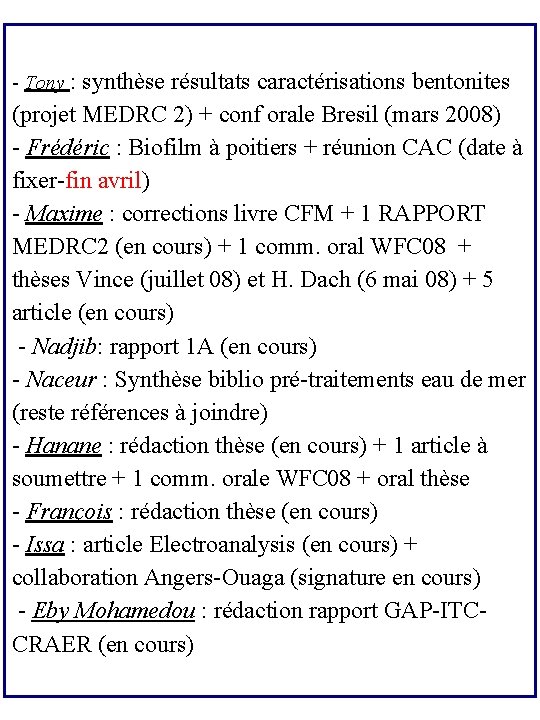 - Tony : synthèse résultats caractérisations bentonites (projet MEDRC 2) + conf orale Bresil (mars 2008)
- Frédéric : Biofilm à poitiers + réunion CAC (date à fixer-fin avril)
- Maxime : corrections livre CFM + 1 RAPPORT MEDRC2 (en cours) + 1 comm. oral WFC08 + thèses Vince (juillet 08) et H. Dach (6 mai 08) + 5 article (en cours)
- Nadjib: rapport 1A (en cours)
- Naceur : Synthèse biblio pré-traitements eau de mer (reste références à joindre)
- Hanane : rédaction thèse (en cours) + 1 article à soumettre + 1 comm. orale WFC08 + oral thèse
- Francois : rédaction thèse (en cours)
- Issa : article Electroanalysis (en cours) + collaboration Angers-Ouaga (signature en cours)
- Eby Mohamedou : rédaction rapport GAP-ITC-CRAER (en cours)